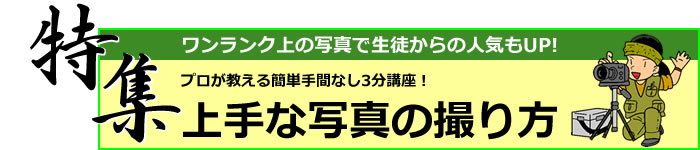 特集

ワンランク上の写真で生徒からの人気もUP!

プロが教える簡単手間なし3分講座！

上手な写真の撮り方